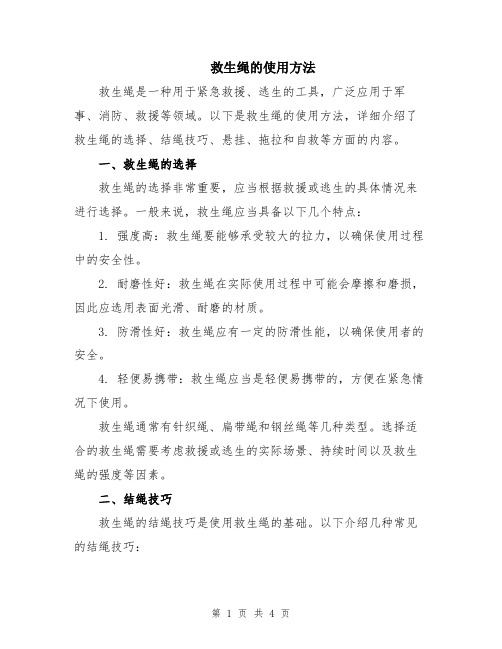 救生绳的使用方法

救生绳是一种用于紧急救援、逃生的工具，广泛应用于军事、消防、救援等领域。以下是救生绳的使用方法，详细介绍了救生绳的选择、结绳技巧、悬挂、拖拉和自救等方面的内容。

一、救生绳的选择

救生绳的选择非常重要，应当根据救援或逃生的具体情况来进行选择。一般来说，救生绳应当具备以下几个特点：

1. 强度高：救生绳要能够承受较大的拉力，以确保使用过程中的安全性。

2. 耐磨性好：救生绳在实际使用过程中可能会摩擦和磨损，因此应选用表面光滑、耐磨的材质。

3. 防滑性好：救生绳应有一定的防滑性能，以确保使用者的安全。

4. 轻便易携带：救生绳应当是轻便易携带的，方便在紧急情况下使用。

救生绳通常有针织绳、扁带绳和钢丝绳等几种类型。选择适合的救生绳需要考虑救援或逃生的实际场景、持续时间以及救生绳的强度等因素。

二、结绳技巧

救生绳的结绳技巧是使用救生绳的基础。以下介绍几种常见的结绳技巧：

第 1 页 共 4 页